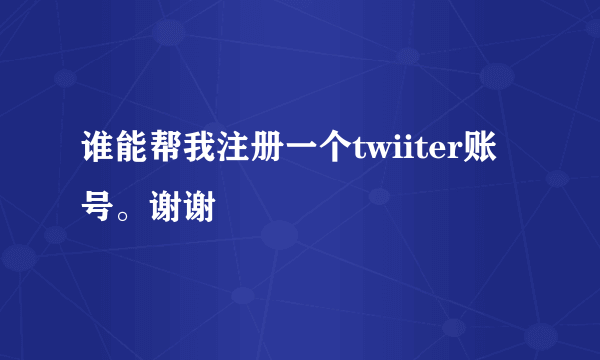 谁能帮我注册一个twiiter账号。谢谢